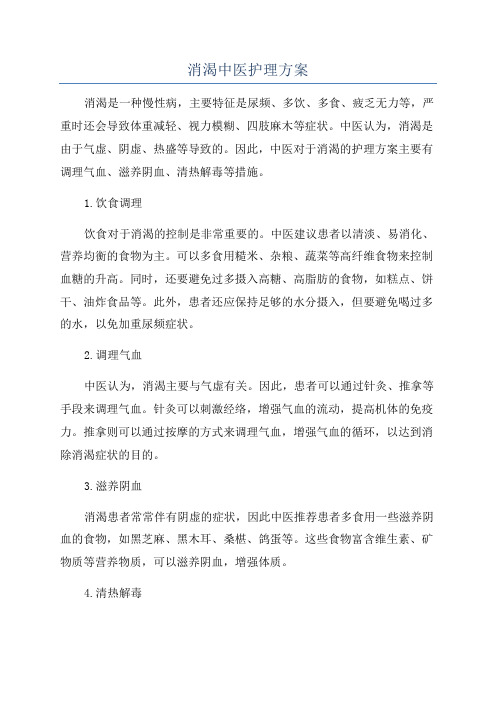 消渴中医护理方案

消渴是一种慢性病，主要特征是尿频、多饮、多食、疲乏无力等，严重时还会导致体重减轻、视力模糊、四肢麻木等症状。中医认为，消渴是由于气虚、阴虚、热盛等导致的。因此，中医对于消渴的护理方案主要有调理气血、滋养阴血、清热解毒等措施。

1.饮食调理

饮食对于消渴的控制是非常重要的。中医建议患者以清淡、易消化、营养均衡的食物为主。可以多食用糙米、杂粮、蔬菜等高纤维食物来控制血糖的升高。同时，还要避免过多摄入高糖、高脂肪的食物，如糕点、饼干、油炸食品等。此外，患者还应保持足够的水分摄入，但要避免喝过多的水，以免加重尿频症状。

2.调理气血

中医认为，消渴主要与气虚有关。因此，患者可以通过针灸、推拿等手段来调理气血。针灸可以刺激经络，增强气血的流动，提高机体的免疫力。推拿则可以通过按摩的方式来调理气血，增强气血的循环，以达到消除消渴症状的目的。

3.滋养阴血

消渴患者常常伴有阴虚的症状，因此中医推荐患者多食用一些滋养阴血的食物，如黑芝麻、黑木耳、桑椹、鸽蛋等。这些食物富含维生素、矿物质等营养物质，可以滋养阴血，增强体质。

4.清热解毒